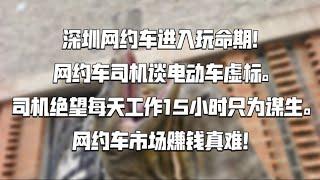 深圳网约车进入玩命期！
网约车司机谈电动车虚标。
司机绝望每天工作15小时只为谋生。
网约车市场赚钱真难！